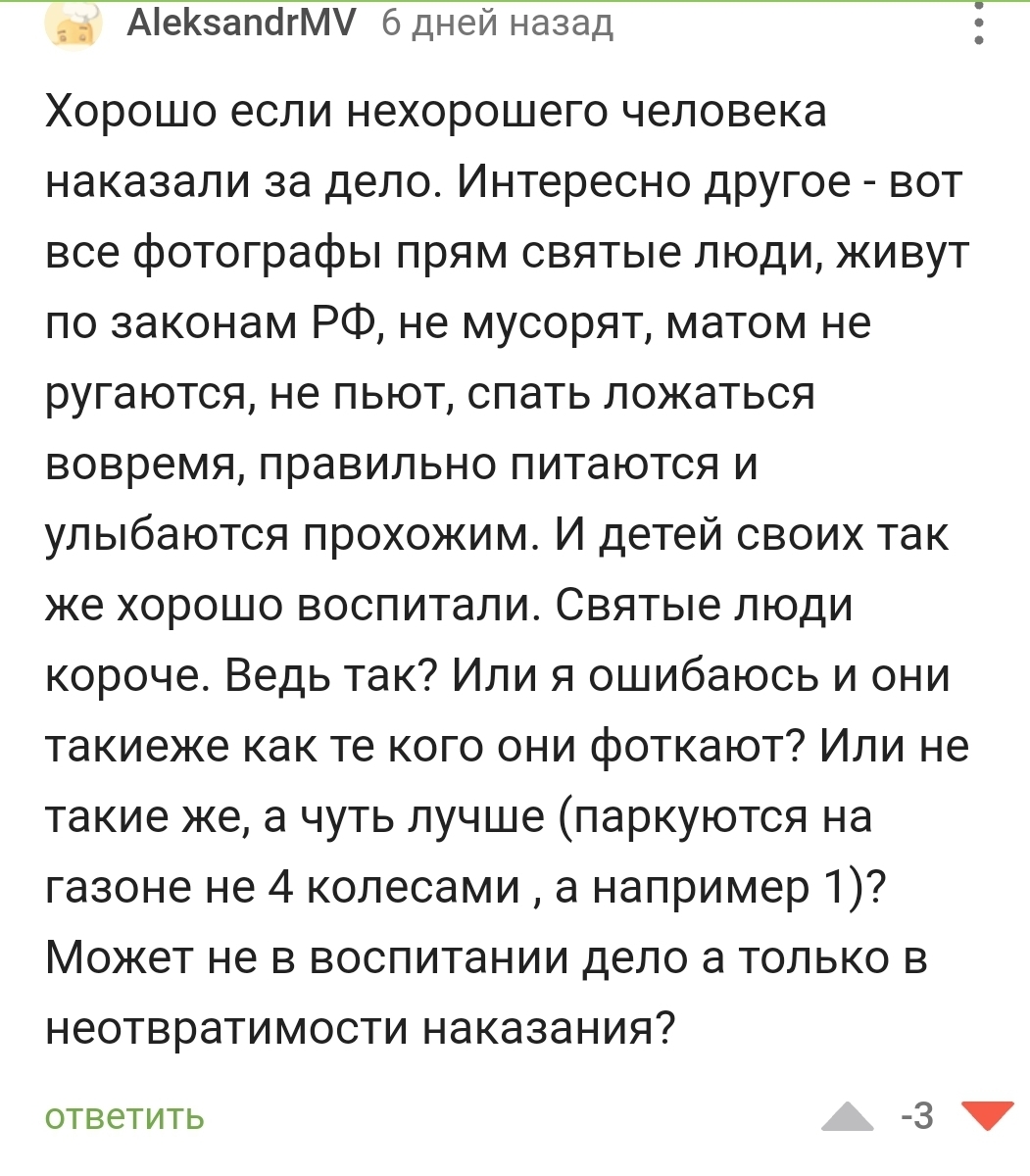 AleksandrMV 6 дней назад

Хорошо если нехорошего человека наказали за дело. Интересно другое - вот все фотографы прям святые люди, живут по законам РФ, не мусорят, матом не ругаются, не пьют, спать ложаться вовремя, правильно питаются и улыбаются прохожим. И детей своих так же хорошо воспитали. Святые люди короче. Ведь так? Или я ошибаюсь и они такиеже как те кого они фоткают? Или не такие же, а чуть лучше (паркуются на газоне не 4 колесами , а например 1)? Может не в воспитании дело а только в неотвратимости наказания?

ответить

-3